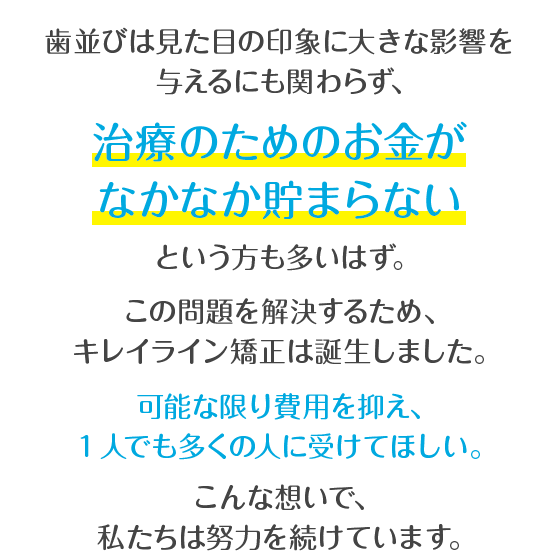 歯並びは見た目の印象に大きな影響を与えるにも関わらず、

治療のためのお金がなかなか貯まらない

という方も多いはず。

この問題を解決するため、キレイライン矯正は誕生しました。

可能な限り費用を抑え、1人でも多くの人に受けてほしい。

こんな想いで、私たちは努力を続けています。